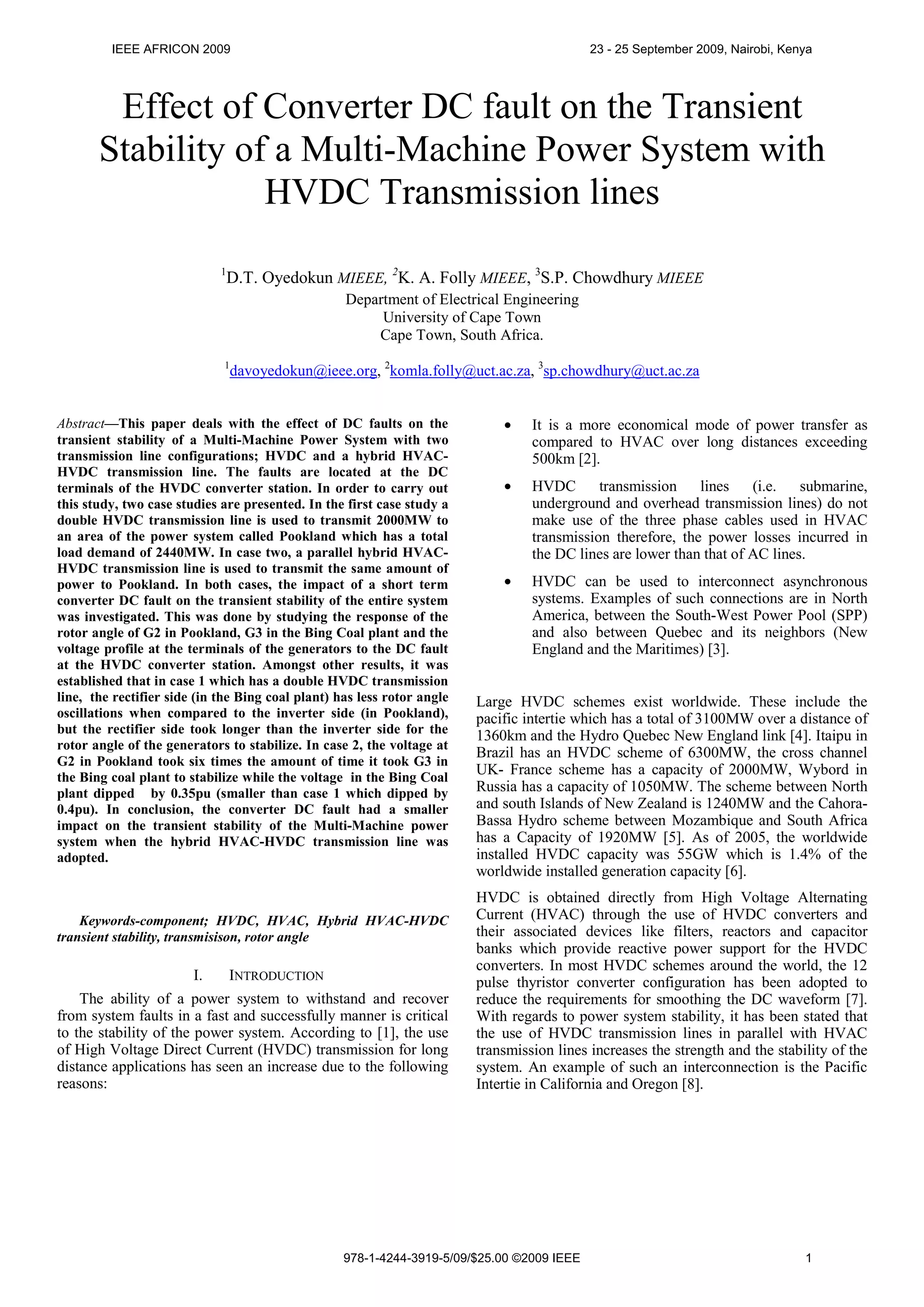 IEEE AFRICON 2009

23 - 25 September 2009, Nairobi, Kenya

Effect of Converter DC fault on the Transient Stability of a Multi-Machine Power System with HVDC Transmission lines

$^1$D.T. Oyedokun MIEEE, $^2$K. A. Folly MIEEE, $^3$S.P. Chowdhury MIEEE
Department of Electrical Engineering
University of Cape Town
Cape Town, South Africa.

$^1$davoyedokun@ieee.org, $^2$komla.folly@uct.ac.za, $^3$sp.chowdhury@uct.ac.za

Abstract—This paper deals with the effect of DC faults on the transient stability of a Multi-Machine Power System with two transmission line configurations; HVDC and a hybrid HVAC-HVDC transmission line. The faults are located at the DC terminals of the HVDC converter station. In order to carry out this study, two case studies are presented. In the first case study a double HVDC transmission line is used to transmit 2000MW to an area of the power system called Pookland which has a total load demand of 2440MW. In case two, a parallel hybrid HVAC-HVDC transmission line is used to transmit the same amount of power to Pookland. In both cases, the impact of a short term converter DC fault on the transient stability of the entire system was investigated. This was done by studying the response of the rotor angle of G2 in Pookland, G3 in the Bing Coal plant and the voltage profile at the terminals of the generators to the DC fault at the HVDC converter station. Amongst other results, it was established that in case 1 which has a double HVDC transmission line, the rectifier side (in the Bing coal plant) has less rotor angle oscillations when compared to the inverter side (in Pookland), but the rectifier side took longer than the inverter side for the rotor angle of the generators to stabilize. In case 2, the voltage at G2 in Pookland took six times the amount of time it took G3 in the Bing coal plant to stabilize while the voltage in the Bing Coal plant dipped by 0.35pu (smaller than case 1 which dipped by 0.4pu). In conclusion, the converter DC fault had a smaller impact on the transient stability of the Multi-Machine power system when the hybrid HVAC-HVDC transmission line was adopted.

Keywords-component; HVDC, HVAC, Hybrid HVAC-HVDC transient stability, transmisison, rotor angle

I. INTRODUCTION

The ability of a power system to withstand and recover from system faults in a fast and successfully manner is critical to the stability of the power system. According to [1], the use of High Voltage Direct Current (HVDC) transmission for long distance applications has seen an increase due to the following reasons:

• It is a more economical mode of power transfer as compared to HVAC over long distances exceeding 500km [2].

• HVDC transmission lines (i.e. submarine, underground and overhead transmission lines) do not make use of the three phase cables used in HVAC transmission therefore, the power losses incurred in the DC lines are lower than that of AC lines.

• HVDC can be used to interconnect asynchronous systems. Examples of such connections are in North America, between the South-West Power Pool (SPP) and also between Quebec and its neighbors (New England and the Maritimes) [3].

Large HVDC schemes exist worldwide. These include the pacific intertie which has a total of 3100MW over a distance of 1360km and the Hydro Quebec New England link [4]. Itaipu in Brazil has an HVDC scheme of 6300MW, the cross channel UK- France scheme has a capacity of 2000MW, Wybord in Russia has a capacity of 1050MW. The scheme between North and south Islands of New Zealand is 1240MW and the Cahora-Bassa Hydro scheme between Mozambique and South Africa has a Capacity of 1920MW [5]. As of 2005, the worldwide installed HVDC capacity was 55GW which is 1.4% of the worldwide installed generation capacity [6].

HVDC is obtained directly from High Voltage Alternating Current (HVAC) through the use of HVDC converters and their associated devices like filters, reactors and capacitor banks which provide reactive power support for the HVDC converters. In most HVDC schemes around the world, the 12 pulse thyristor converter configuration has been adopted to reduce the requirements for smoothing the DC waveform [7]. With regards to power system stability, it has been stated that the use of HVDC transmission lines in parallel with HVAC transmission lines increases the strength and the stability of the system. An example of such an interconnection is the Pacific Intertie in California and Oregon [8].

978-1-4244-3919-5/09/$25.00 ©2009 IEEE

1